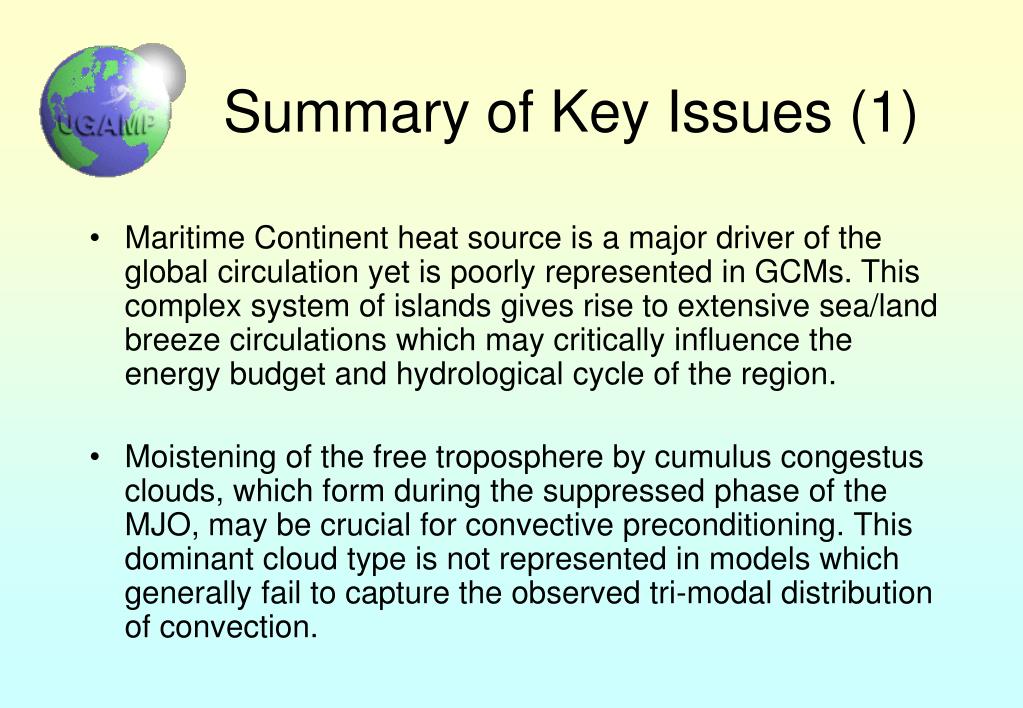 UGAMP

Summary of Key Issues (1)

• Maritime Continent heat source is a major driver of the global circulation yet is poorly represented in GCMs. This complex system of islands gives rise to extensive sea/land breeze circulations which may critically influence the energy budget and hydrological cycle of the region.

• Moistening of the free troposphere by cumulus congestus clouds, which form during the suppressed phase of the MJO, may be crucial for convective preconditioning. This dominant cloud type is not represented in models which generally fail to capture the observed tri-modal distribution of convection.